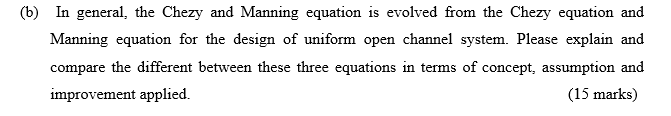 (b) In general, the Chezy and Manning equation is evolved from the Chezy equation and Manning equation for the design of uniform open channel system. Please explain and compare the different between these three equations in terms of concept, assumption and improvement applied. (15 marks)